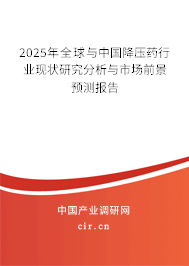 2025年全球与中国降压药行业现状研究分析与市场前景预测报告

中国产业调研网

cir.cn